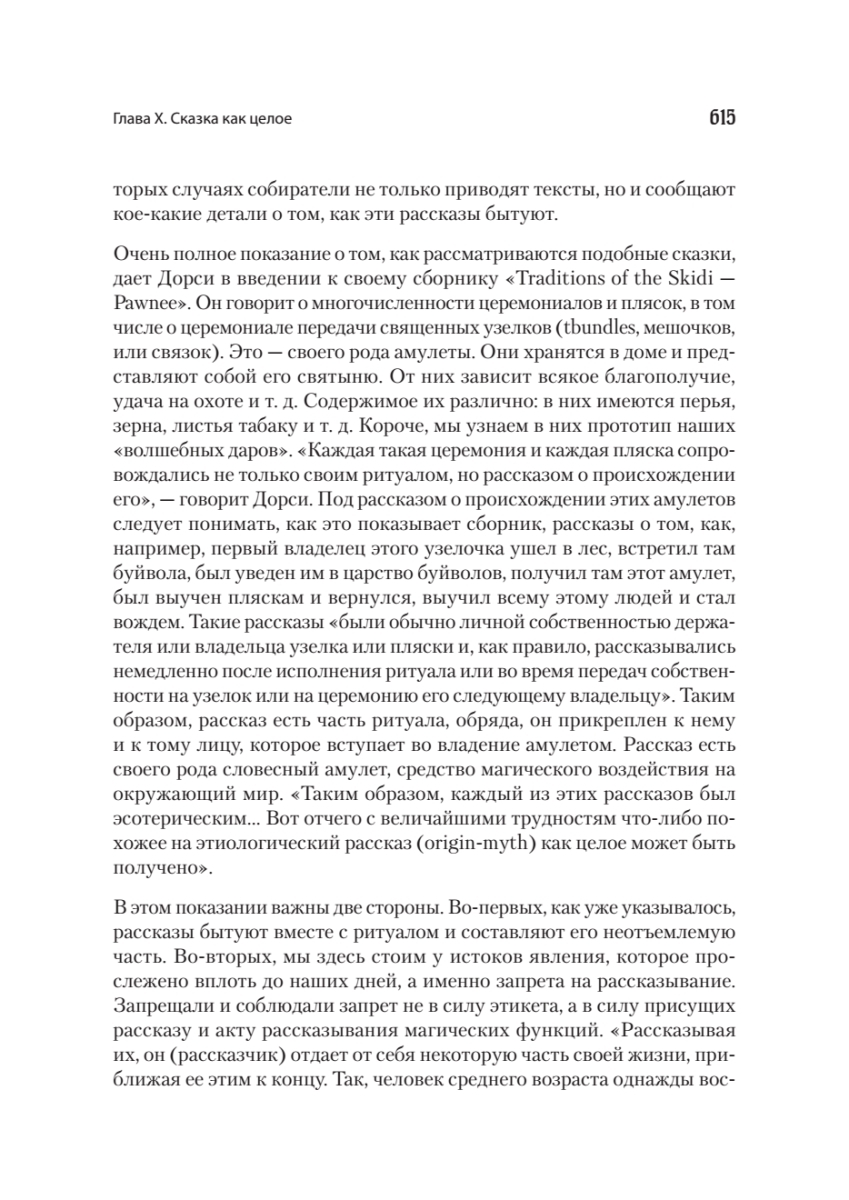 Глава X. Сказка как целое

615

торых случаях собиратели не только приводят тексты, но и сообщают кое-какие детали о том, как эти рассказы бытуют.

Очень полное показание о том, как рассматриваются подобные сказки, дает Дорси в введении к своему сборнику «Traditions of the Skidi — Pawnee». Он говорит о многочисленности церемониалов и плясок, в том числе о церемониале передачи священных узелков (tbundles, мешочков, или связок). Это — своего рода амулеты. Они хранятся в доме и представляют собой его святыню. От них зависит всякое благополучие, удача на охоте и т. д. Содержимое их различно: в них имеются перья, зерна, листья табаку и т. д. Короче, мы узнаем в них прототип наших «волшебных даров». «Каждая такая церемония и каждая пляска сопровождались не только своим ритуалом, но рассказом о происхождении его», — говорит Дорси. Под рассказом о происхождении этих амулетов следует понимать, как это показывает сборник, рассказы о том, как, например, первый владелец этого узелочка ушел в лес, встретил там буйвола, был уведен им в царство буйволов, получил там этот амулет, был выучен пляскам и вернулся, выучил всему этому людей и стал вождем. Такие рассказы «были обычно личной собственностью держателя или владельца узелка или пляски и, как правило, рассказывались немедленно после исполнения ритуала или во время передач собственности на узелок или на церемонию его следующему владельцу». Таким образом, рассказ есть часть ритуала, обряда, он прикреплен к нему и к тому лицу, которое вступает во владение амулетом. Рассказ есть своего рода словесный амулет, средство магического воздействия на окружающий мир. «Таким образом, каждый из этих рассказов был эзотерическим... Вот отчего с величайшими трудностям что-либо похожее на этиологический рассказ (origin-myth) как целое может быть получено».

В этом показании важны две стороны. Во-первых, как уже указывалось, рассказы бытуют вместе с ритуалом и составляют его неотъемлемую часть. Во-вторых, мы здесь стоим у истоков явления, которое прослежено вплоть до наших дней, а именно запрета на рассказывание. Запрещали и соблюдали запрет не в силу этикета, а в силу присущих рассказу и акту рассказывания магических функций. «Рассказывая их, он (рассказчик) отдает от себя некоторую часть своей жизни, приближая ее этим к концу. Так, человек среднего возраста однажды вос-